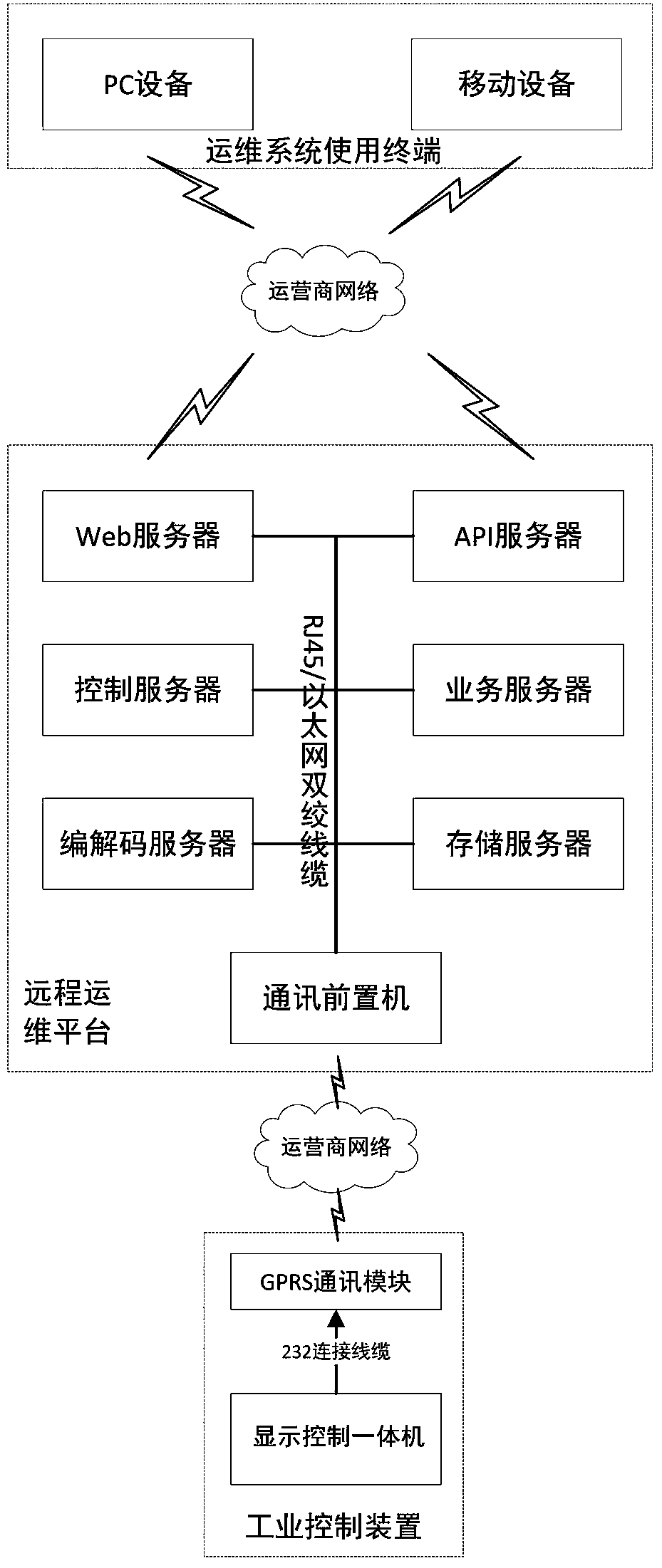 PC设备

移动设备

运维系统使用终端

运营商网络

Web服务器

API服务器

控制服务器

业务服务器

编解码服务器

存储服务器

RJ45/以太网双绞线缆

通讯前置机

远程运维平台

运营商网络

GPRS通讯模块

232连接线缆

显示控制一体机

工业控制装置